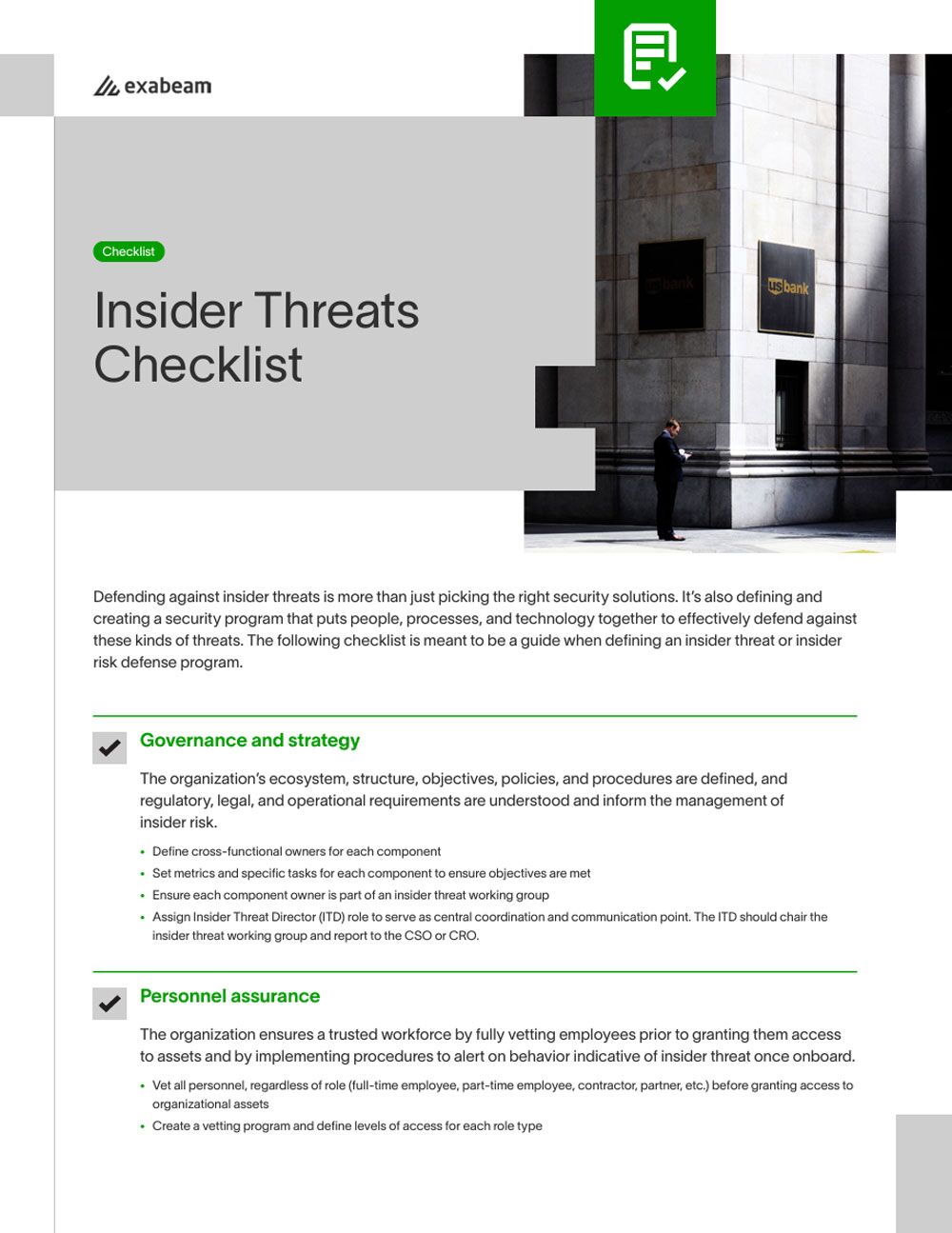 exabeam

Checklist

Insider Threats Checklist

Defending against insider threats is more than just picking the right security solutions. It's also defining and creating a security program that puts people, processes, and technology together to effectively defend against these kinds of threats. The following checklist is meant to be a guide when defining an insider threat or insider risk defense program.

Governance and strategy

The organization's ecosystem, structure, objectives, policies, and procedures are defined, and regulatory, legal, and operational requirements are understood and inform the management of insider risk.

• Define cross-functional owners for each component
• Set metrics and specific tasks for each component to ensure objectives are met
• Ensure each component owner is part of an insider threat working group
• Assign Insider Threat Director (ITD) role to serve as central coordination and communication point. The ITD should chair the insider threat working group and report to the CSO or CRO.

Personnel assurance

The organization ensures a trusted workforce by fully vetting employees prior to granting them access to assets and by implementing procedures to alert on behavior indicative of insider threat once onboard.

• Vet all personnel, regardless of role (full-time employee, part-time employee, contractor, partner, etc.) before granting access to organizational assets
• Create a vetting program and define levels of access for each role type